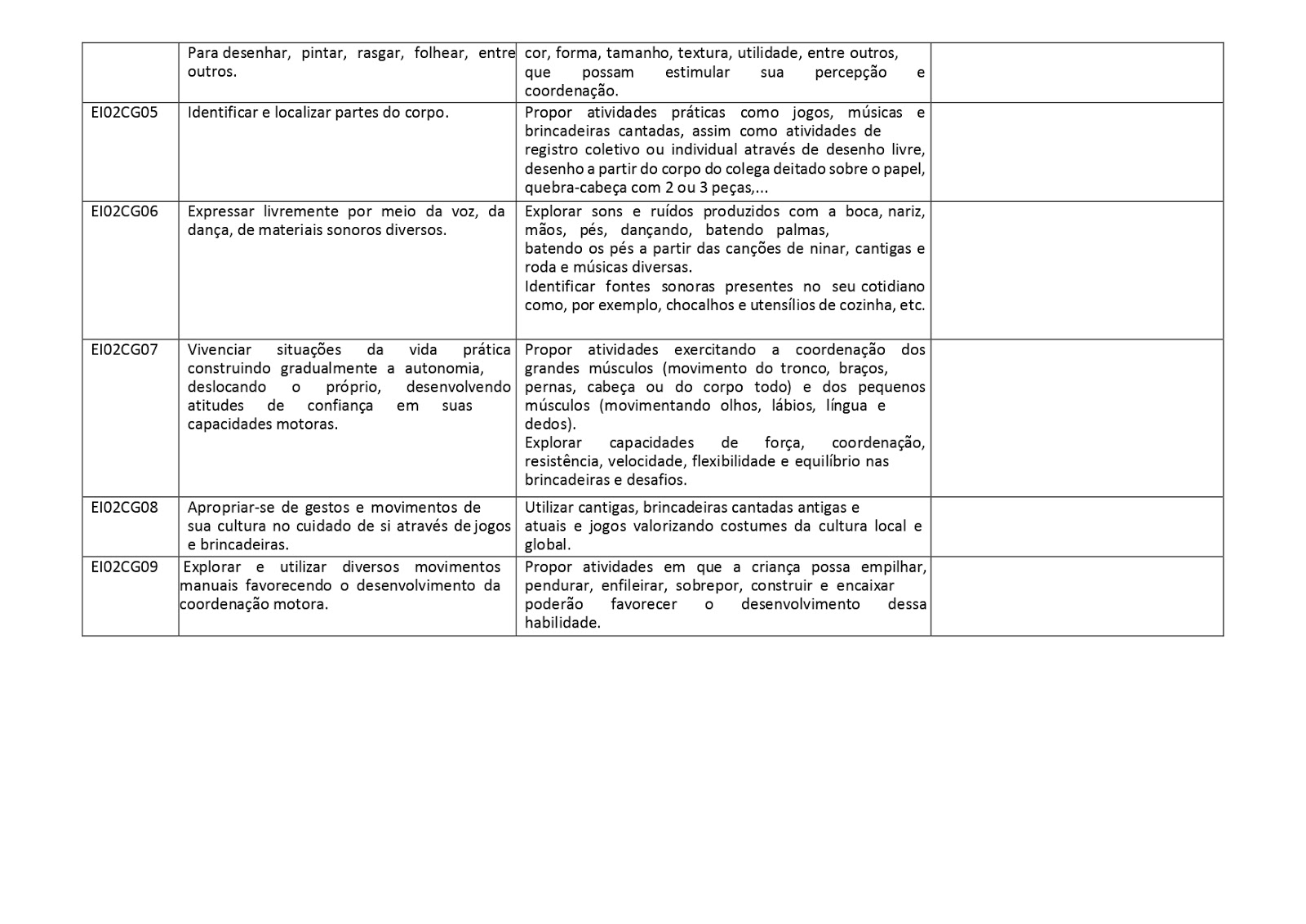 | | | | |
|---|---|---|---|
| | Para desenhar, pintar, rasgar, folhear, entre outros. | cor, forma, tamanho, textura, utilidade, entre outros, que possam estimular sua percepção e coordenação. | |
| EI02CG05 | Identificar e localizar partes do corpo. | Propor atividades práticas como jogos, músicas e brincadeiras cantadas, assim como atividades de registro coletivo ou individual através de desenho livre, desenho a partir do corpo do colega deitado sobre o papel, quebra-cabeça com 2 ou 3 peças,... | |
| EI02CG06 | Expressar livremente por meio da voz, da dança, de materiais sonoros diversos. | Explorar sons e ruídos produzidos com a boca, nariz, mãos, pés, dançando, batendo palmas, batendo os pés a partir das canções de ninar, cantigas e roda e músicas diversas. Identificar fontes sonoras presentes no seu cotidiano como, por exemplo, chocalhos e utensílios de cozinha, etc. | |
| EI02CG07 | Vivenciar situações da vida prática construindo gradualmente a autonomia, deslocando o próprio, desenvolvendo atitudes de confiança em suas capacidades motoras. | Propor atividades exercitando a coordenação dos grandes músculos (movimento do tronco, braços, pernas, cabeça ou do corpo todo) e dos pequenos músculos (movimentando olhos, lábios, língua e dedos). Explorar capacidades de força, coordenação, resistência, velocidade, flexibilidade e equilíbrio nas brincadeiras e desafios. | |
| EI02CG08 | Apropriar-se de gestos e movimentos de sua cultura no cuidado de si através de jogos e brincadeiras. | Utilizar cantigas, brincadeiras cantadas antigas e atuais e jogos valorizando costumes da cultura local e global. | |
| EI02CG09 | Explorar e utilizar diversos movimentos manuais favorecendo o desenvolvimento da coordenação motora. | Propor atividades em que a criança possa empilhar, pendurar, enfileirar, sobrepor, construir e encaixar poderão favorecer o desenvolvimento dessa habilidade. | |